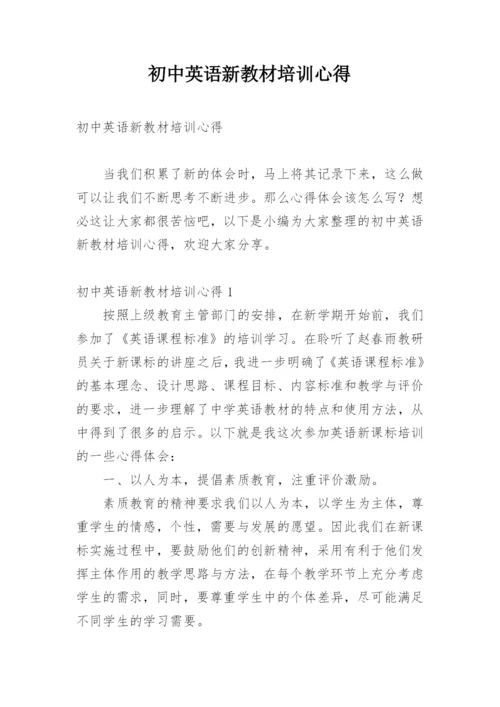 初中英语新教材培训心得

初中英语新教材培训心得

当我们积累了新的体会时，马上将其记录下来，这么做可以让我们不断思考不断进步。那么心得体会该怎么写？想必这让大家都很苦恼吧，以下是小编为大家整理的初中英语新教材培训心得，欢迎大家分享。

初中英语新教材培训心得 1

按照上级教育主管部门的安排，在新学期开始前，我们参加了《英语课程标准》的培训学习。在聆听了赵春雨教研员关于新课标的讲座之后，我进一步明确了《英语课程标准》的基本理念、设计思路、课程目标、内容标准和教学与评价的要求，进一步理解了中学英语教材的特点和使用方法，从中得到了很多的启示。以下就是我这次参加英语新课标培训的一些心得体会：

一、以人为本，提倡素质教育，注重评价激励。

素质教育的精神要求我们以人为本，以学生为主体，尊重学生的情感，个性，需要与发展的愿望。因此我们在新课标实施过程中，要鼓励他们的创新精神，采用有利于他们发挥主体作用的教学思路与方法，在每个教学环节上充分考虑学生的需求，同时，要尊重学生中的个体差异，尽可能满足不同学生的学习需要。